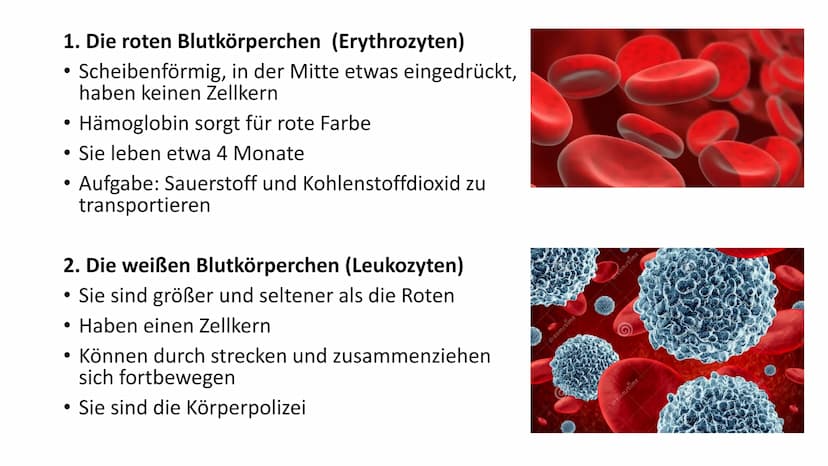 1. Die roten Blutkörperchen (Erythrozyten)

• Scheibenförmig, in der Mitte etwas eingedrückt, haben keinen Zellkern
• Hämoglobin sorgt für rote Farbe
• Sie leben etwa 4 Monate
• Aufgabe: Sauerstoff und Kohlenstoffdioxid zu transportieren

2. Die weißen Blutkörperchen (Leukozyten)

• Sie sind größer und seltener als die Roten
• Haben einen Zellkern
• Können durch strecken und zusammenziehen sich fortbewegen
• Sie sind die Körperpolizei